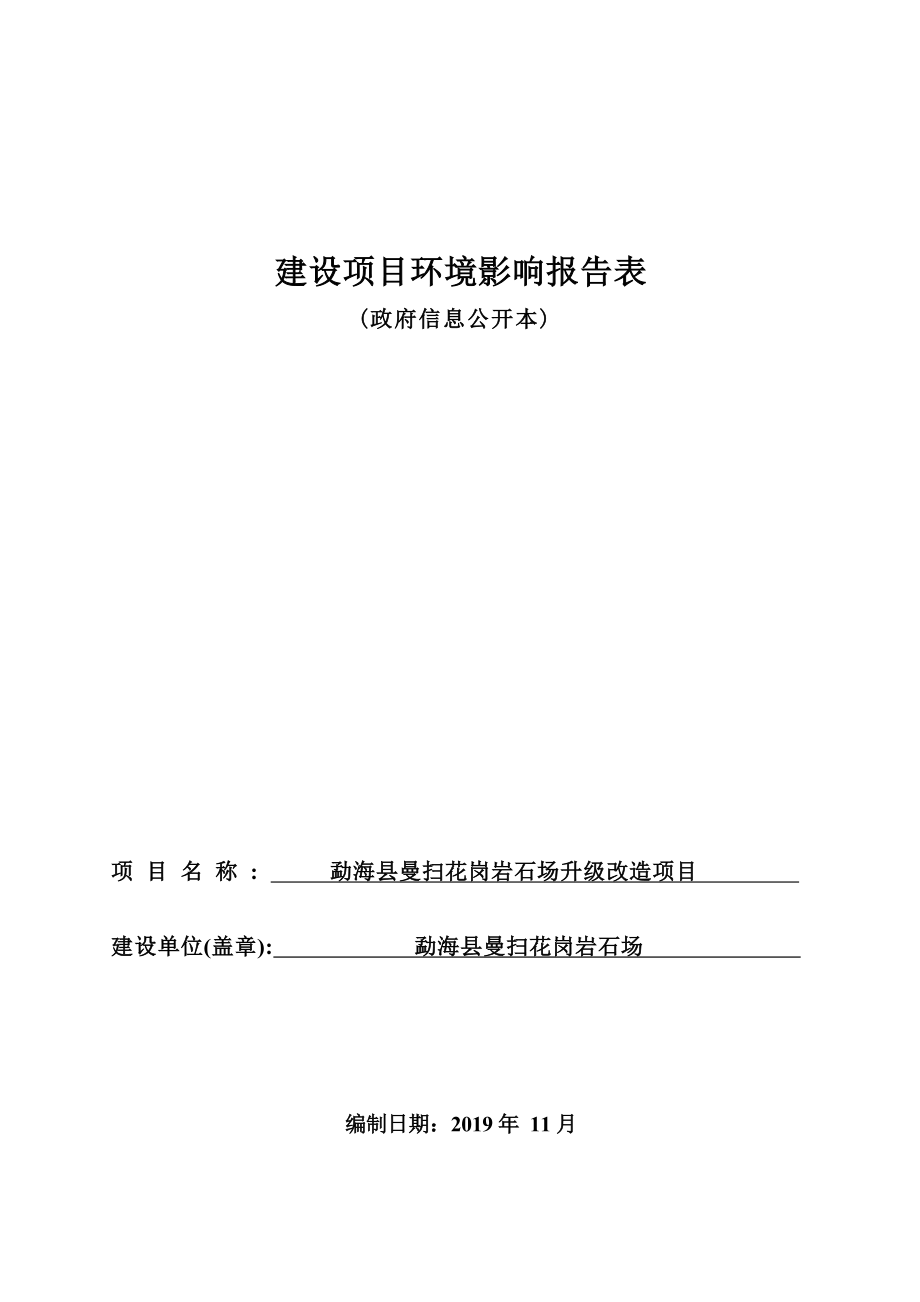 建设项目环境影响报告表

（政府信息公开本）

项 目 名 称 ： 勐海县曼扫花岗岩石场升级改造项目

建设单位(盖章): 勐海县曼扫花岗岩石场

编制日期：2019 年 11 月